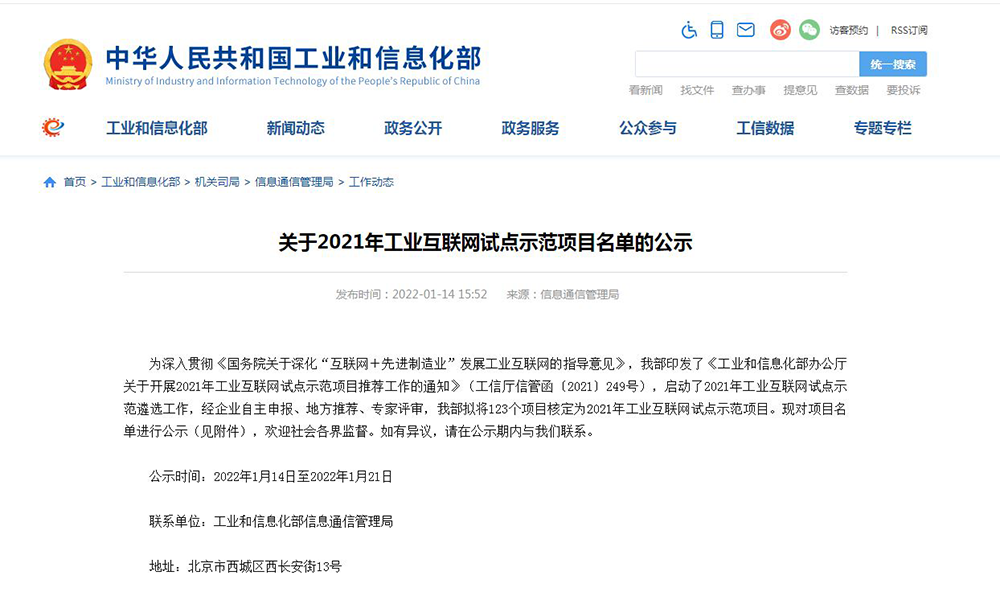 中华人民共和国工业和信息化部
Ministry of Industry and Information Technology of the People's Republic of China

访客预约 | RSS订阅

统一搜索

看新闻 找文件 查办事 提意见 查数据 要投诉

工业和信息化部 新闻动态 政务公开 政务服务 公众参与 工信数据 专题专栏

首页 > 工业和信息化部 > 机关司局 > 信息通信管理局 > 工作动态

关于2021年工业互联网试点示范项目名单的公示

发布时间：2022-01-14 15:52 来源：信息通信管理局

为深入贯彻《国务院关于深化“互联网+先进制造业”发展工业互联网的指导意见》，我部印发了《工业和信息化部办公厅关于开展2021年工业互联网试点示范项目推荐工作的通知》（工信厅信管函〔2021〕249号），启动了2021年工业互联网试点示范遴选工作，经企业自主申报、地方推荐、专家评审，我部拟将123个项目核定为2021年工业互联网试点示范项目。现对项目名单进行公示（见附件），欢迎社会各界监督。如有异议，请在公示期内与我们联系。

公示时间：2022年1月14日至2022年1月21日

联系单位：工业和信息化部信息通信管理局

地址：北京市西城区西长安街13号